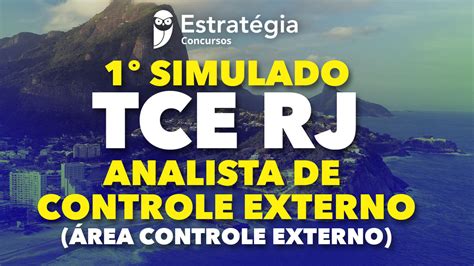 Estratégia
Concursos

1° SIMULADO
TCE RJ
ANALISTA DE CONTROLE EXTERNO
(ÁREA CONTROLE EXTERNO)